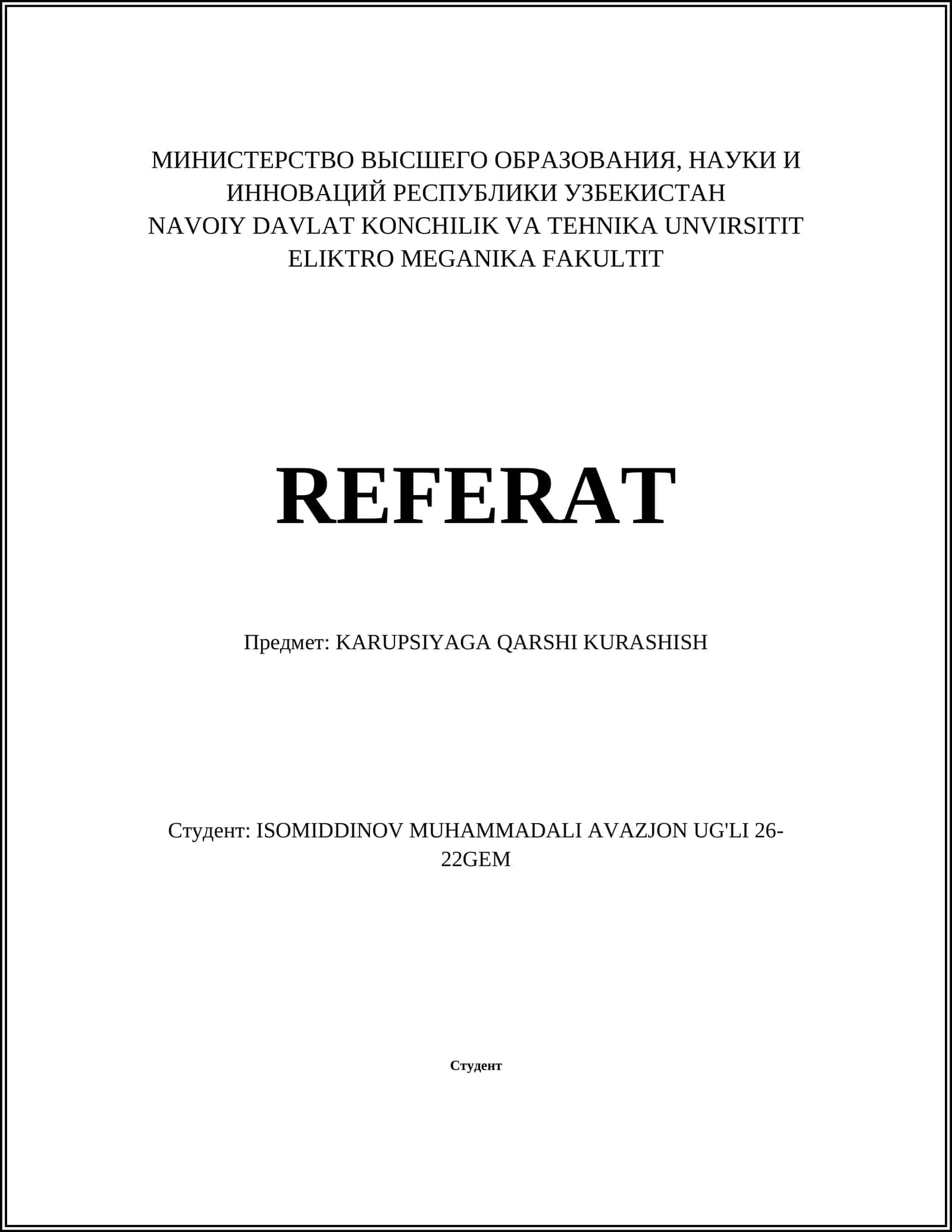 МИНИСТЕРСТВО ВЫСШЕГО ОБРАЗОВАНИЯ, НАУКИ И ИННОВАЦИЙ РЕСПУБЛИКИ УЗБЕКИСТАН
NAVOIY DAVLAT KONCHILIK VA TEHNIKA UNVIRSITIT
ELIKTRO MEGANIKA FAKULTIT

REFERAT

Предмет: KARUPSIYAGA QARSHI KURASHISH

Студент: ISOMIDDINOV MUHAMMADALI AVAZJON UG'LI 26-22GEM

Студент